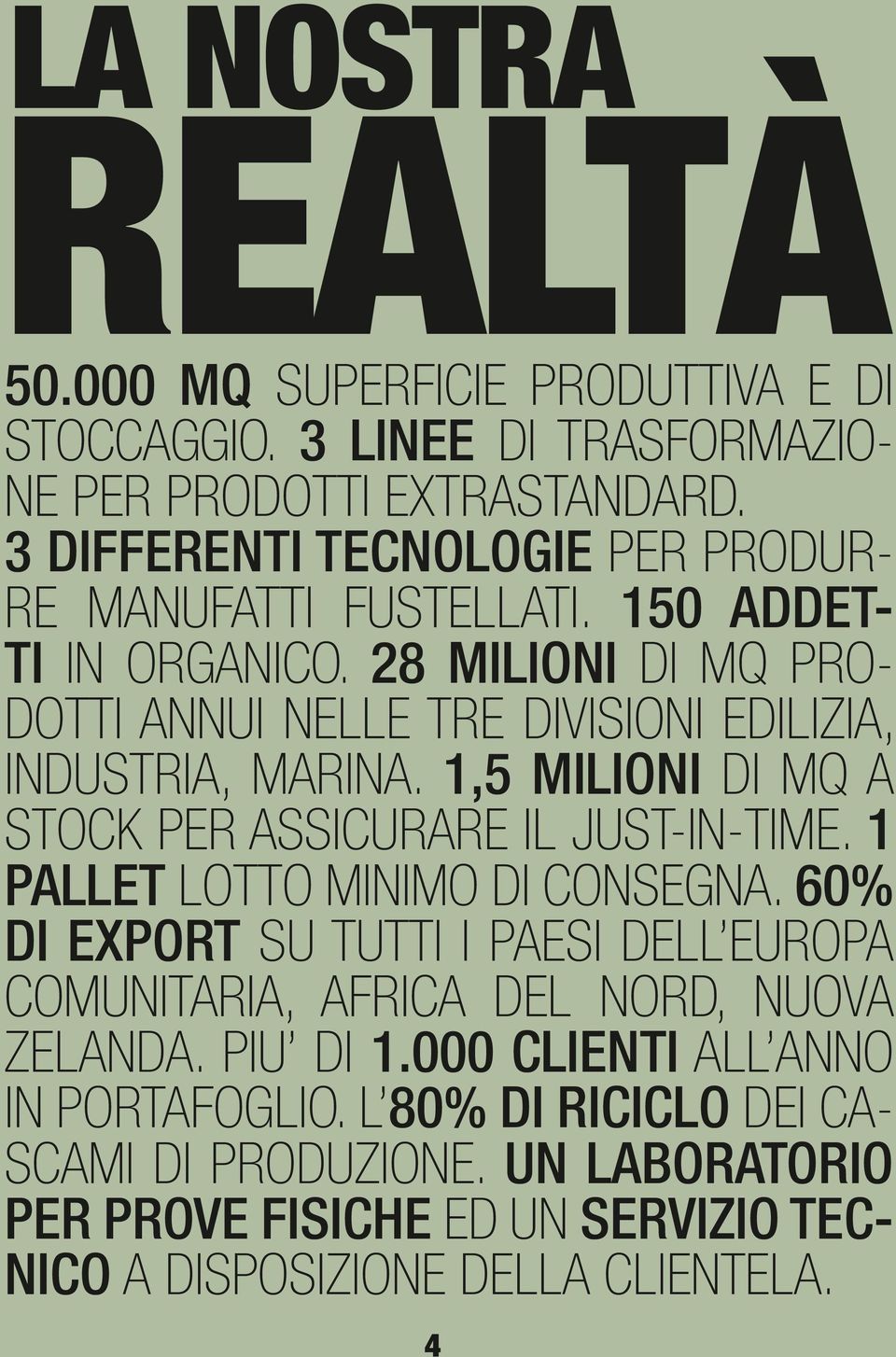 LA NOSTRA
REALTÀ

50.000 MQ SUPERFICIE PRODUTTIVA E DI STOCCAGGIO. 3 LINEE DI TRASFORMAZIONE PER PRODOTTI EXTRASTANDARD. 3 DIFFERENTI TECNOLOGIE PER PRODURRE MANUFATTI FUSTELLATI. 150 ADDETTI IN ORGANICO. 28 MILIONI DI MQ PRODOTTI ANNUI NELLE TRE DIVISIONI EDILIZIA, INDUSTRIA, MARINA. 1,5 MILIONI DI MQ A STOCK PER ASSICURARE IL JUST-IN-TIME. 1 PALLET LOTTO MINIMO DI CONSEGNA. 60% DI EXPORT SU TUTTI I PAESI DELL'EUROPA COMUNITARIA, AFRICA DEL NORD, NUOVA ZELANDA. PIU' DI 1.000 CLIENTI ALL'ANNO IN PORTAFOGLIO. L'80% DI RICICLO DEI CASCAMI DI PRODUZIONE. UN LABORATORIO PER PROVE FISICHE ED UN SERVIZIO TECNICO A DISPOSIZIONE DELLA CLIENTELA.

4